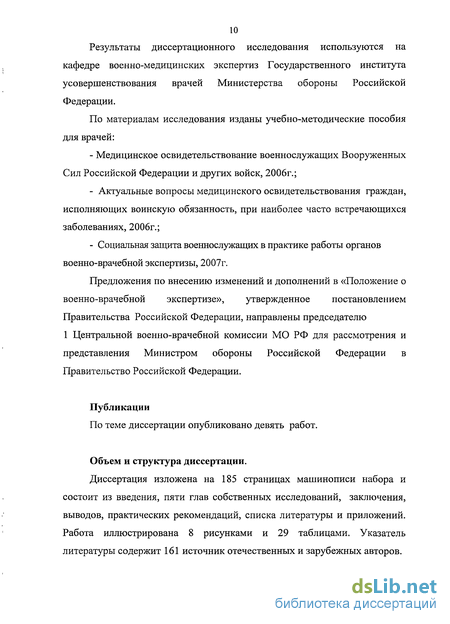 10

Результаты диссертационного исследования используются на кафедре военно-медицинских экспертиз Государственного института усовершенствования врачей Министерства обороны Российской Федерации.

По материалам исследования изданы учебно-методические пособия для врачей:

- Медицинское освидетельствование военнослужащих Вооруженных Сил Российской Федерации и других войск, 2006г.;

- Актуальные вопросы медицинского освидетельствования граждан, исполняющих воинскую обязанность, при наиболее часто встречающихся заболеваниях, 2006г.;

- Социальная защита военнослужащих в практике работы органов военно-врачебной экспертизы, 2007г.

Предложения по внесению изменений и дополнений в «Положение о военно-врачебной экспертизе», утвержденное постановлением Правительства Российской Федерации, направлены председателю 1 Центральной военно-врачебной комиссии МО РФ для рассмотрения и представления Министром обороны Российской Федерации в Правительство Российской Федерации.

Публикации

По теме диссертации опубликовано девять работ.

Объем и структура диссертации.

Диссертация изложена на 185 страницах машинописи набора и состоит из введения, пяти глав собственных исследований, заключения, выводов, практических рекомендаций, списка литературы и приложений. Работа иллюстрирована 8 рисунками и 29 таблицами. Указатель литературы содержит 161 источник отечественных и зарубежных авторов.

dsLib.net
библиотека диссертаций